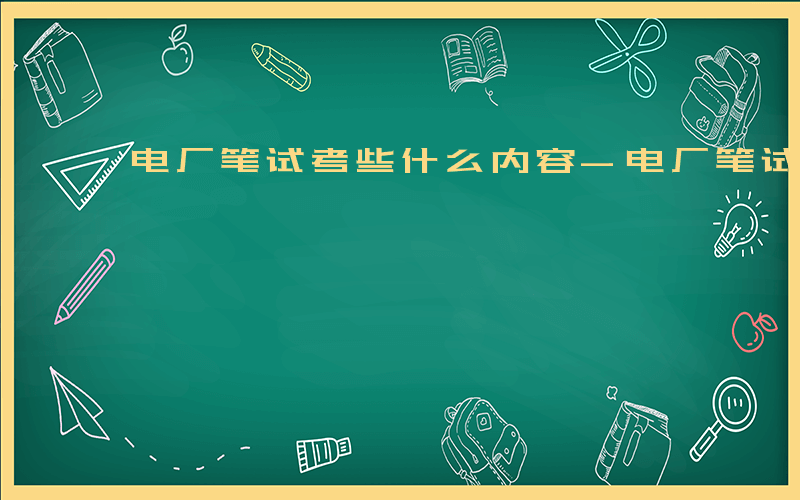 电厂笔试考些什么内容－电厂笔试